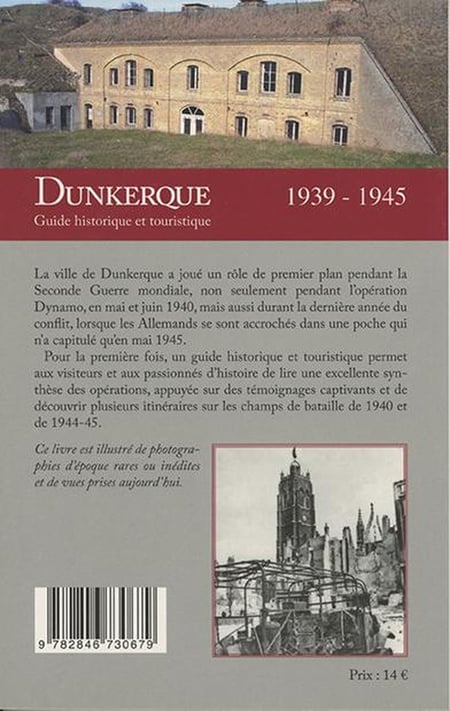 DUNKERQUE

Guide historique et touristique

1939 - 1945

La ville de Dunkerque a joué un rôle de premier plan pendant la Seconde Guerre mondiale, non seulement pendant l'opération Dynamo, en mai et juin 1940, mais aussi durant la dernière année du conflit, lorsque les Allemands se sont accrochés dans une poche qui n'a capitulé qu'en mai 1945.

Pour la première fois, un guide historique et touristique permet aux visiteurs et aux passionnés d'histoire de lire une excellente synthèse des opérations, appuyée sur des témoignages captivants et de découvrir plusieurs itinéraires sur les champs de bataille de 1940 et de 1944-45.

Ce livre est illustré de photographies d'époque rares ou inédites et de vues prises aujourd'hui.

9 782846 730679

Prix : 14 €